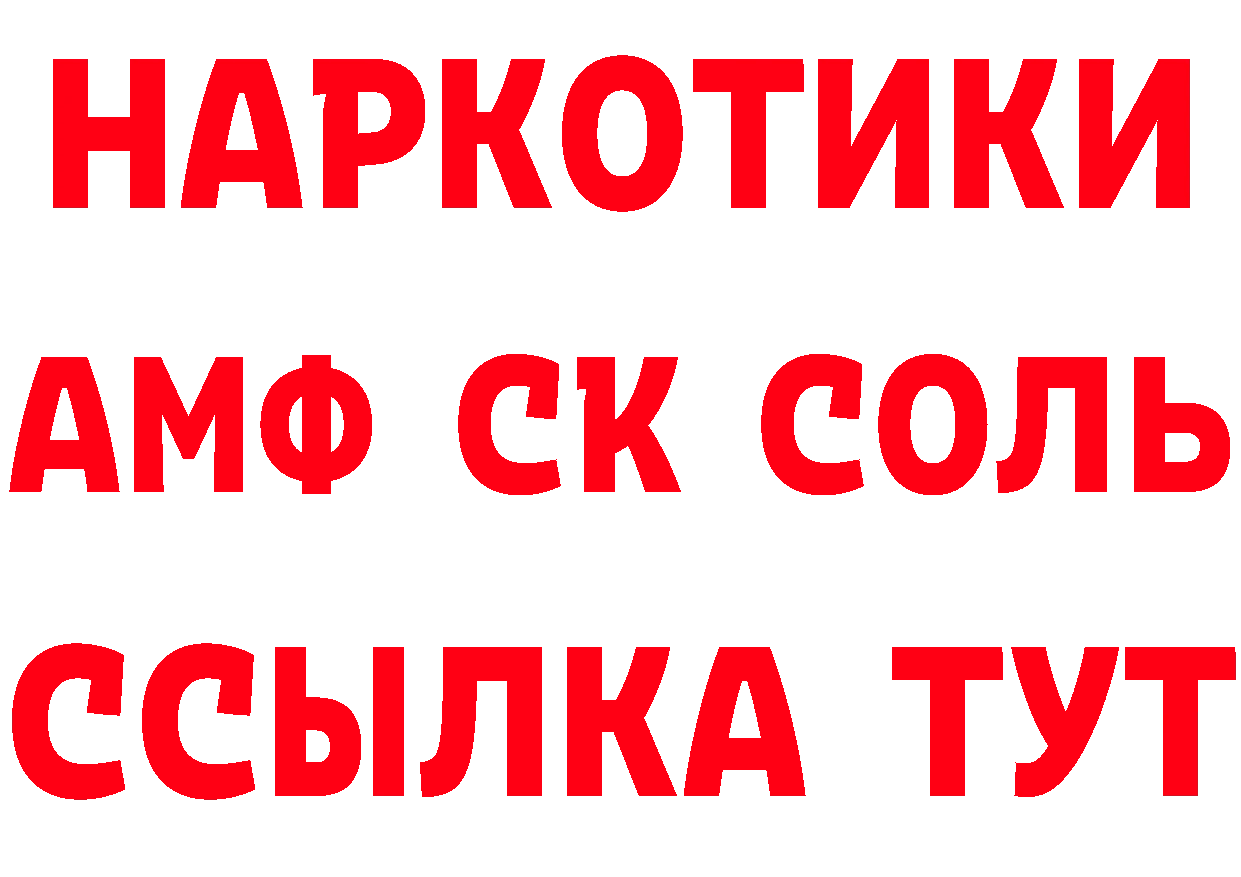 НАРКОТИКИ

АМФ СК СОЛЬ

ССЫЛКА ТУТ